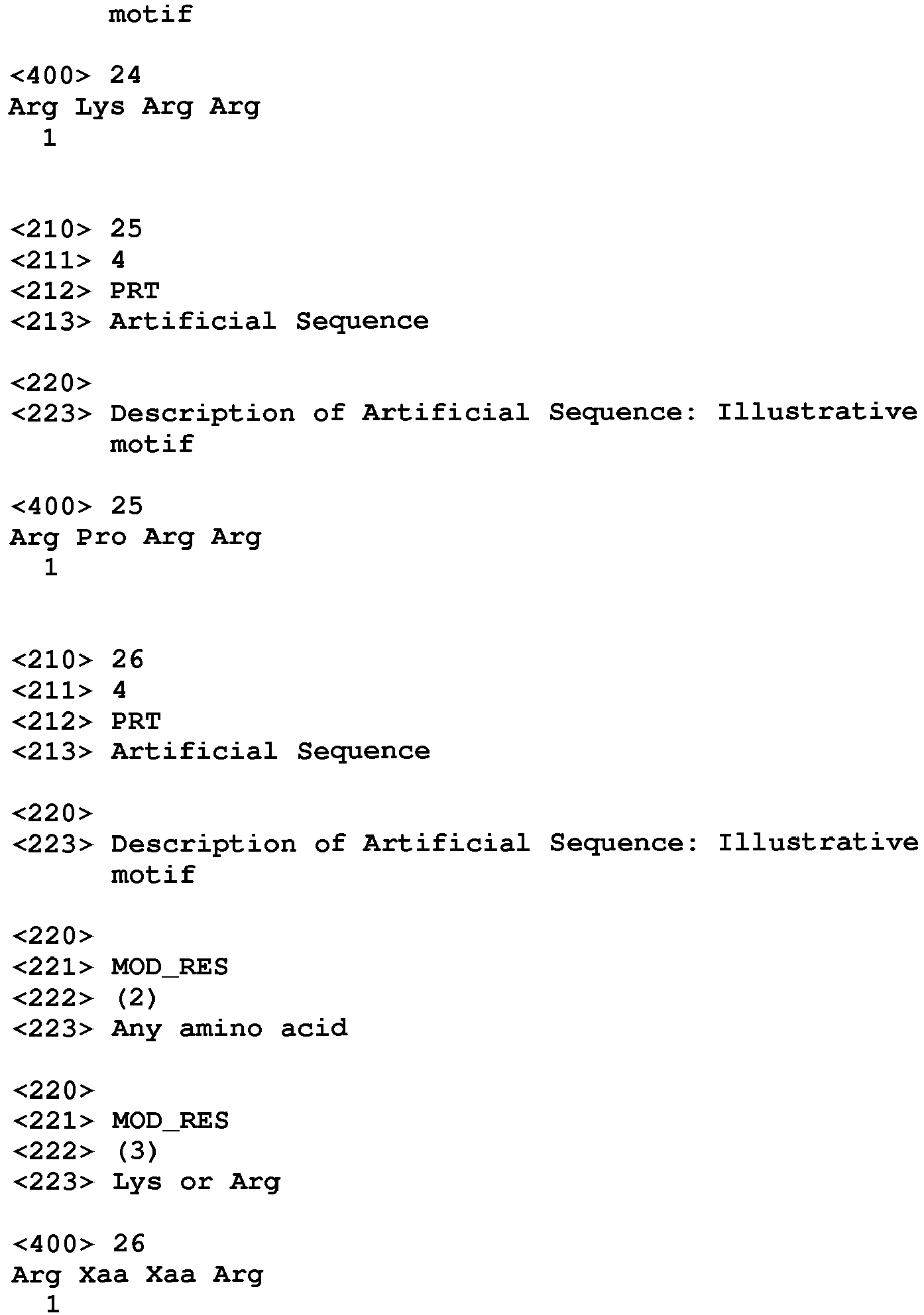 motif

<400> 24
Arg Lys Arg Arg
1

<210> 25
<211> 4
<212> PRT
<213> Artificial Sequence

<220>
<223> Description of Artificial Sequence: Illustrative motif

<400> 25
Arg Pro Arg Arg
1

<210> 26
<211> 4
<212> PRT
<213> Artificial Sequence

<220>
<223> Description of Artificial Sequence: Illustrative motif

<220>
<221> MOD_RES
<222> (2)
<223> Any amino acid

<220>
<221> MOD_RES
<222> (3)
<223> Lys or Arg

<400> 26
Arg Xaa Xaa Arg
1